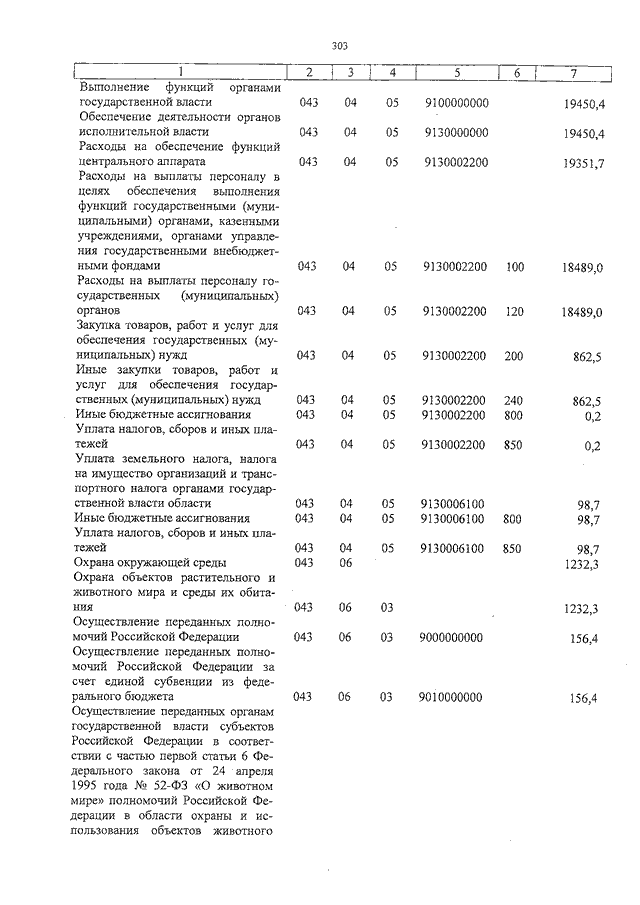 303

| 1 | 2 | 3 | 4 | 5 | 6 | 7 |
|---|---|---|---|---|---|---|
| Выполнение функций органами государственной власти | 043 | 04 | 05 | 9100000000 | | 19450,4 |
| Обеспечение деятельности органов исполнительной власти | 043 | 04 | 05 | 9130000000 | | 19450,4 |
| Расходы на обеспечение функций центрального аппарата | 043 | 04 | 05 | 9130002200 | | 19351,7 |
| Расходы на выплаты персоналу в целях обеспечения выполнения функций государственными (муниципальными) органами, казенными учреждениями, органами управления государственными внебюджетными фондами | 043 | 04 | 05 | 9130002200 | 100 | 18489,0 |
| Расходы на выплаты персоналу государственных (муниципальных) органов | 043 | 04 | 05 | 9130002200 | 120 | 18489,0 |
| Закупка товаров, работ и услуг для обеспечения государственных (муниципальных) нужд | 043 | 04 | 05 | 9130002200 | 200 | 862,5 |
| Иные закупки товаров, работ и услуг для обеспечения государственных (муниципальных) нужд | 043 | 04 | 05 | 9130002200 | 240 | 862,5 |
| Иные бюджетные ассигнования | 043 | 04 | 05 | 9130002200 | 800 | 0,2 |
| Уплата налогов, сборов и иных платежей | 043 | 04 | 05 | 9130002200 | 850 | 0,2 |
| Уплата земельного налога, налога на имущество организаций и транспортного налога органами государственной власти области | 043 | 04 | 05 | 9130006100 | | 98,7 |
| Иные бюджетные ассигнования | 043 | 04 | 05 | 9130006100 | 800 | 98,7 |
| Уплата налогов, сборов и иных платежей | 043 | 04 | 05 | 9130006100 | 850 | 98,7 |
| Охрана окружающей среды | 043 | 06 | | | | 1232,3 |
| Охрана объектов растительного и животного мира и среды их обитания | 043 | 06 | 03 | | | 1232,3 |
| Осуществление переданных полномочий Российской Федерации | 043 | 06 | 03 | 9000000000 | | 156,4 |
| Осуществление переданных полномочий Российской Федерации за счет единой субвенции из федерального бюджета | 043 | 06 | 03 | 9010000000 | | 156,4 |
| Осуществление переданных органам государственной власти субъектов Российской Федерации в соответствии с частью первой статьи 6 Федерального закона от 24 апреля 1995 года № 52-ФЗ «О животном мире» полномочий Российской Федерации в области охраны и использования объектов животного | | | | | | |